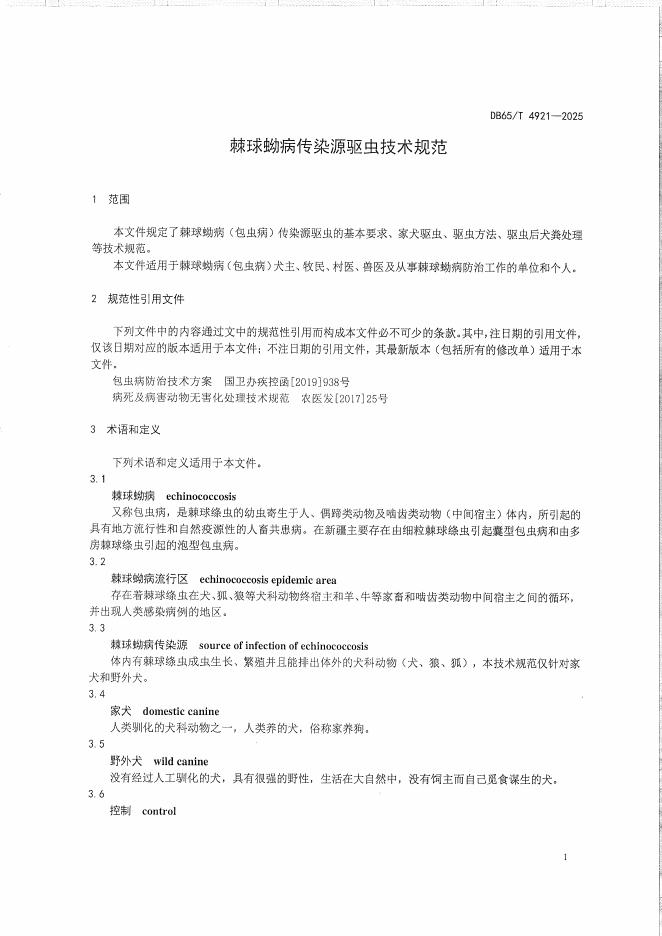 DB65/T 4921—2025

棘球蚴病传染源驱虫技术规范

1 范围

本文件规定了棘球蚴病（包虫病）传染源驱虫的基本要求、家犬驱虫、驱虫方法、驱虫后犬粪处理等技术规范。

本文件适用于棘球蚴病（包虫病）犬主、牧民、村医、兽医及从事棘球蚴病防治工作的单位和个人。

2 规范性引用文件

下列文件中的内容通过文中的规范性引用而构成本文件必不可少的条款。其中，注日期的引用文件，仅该日期对应的版本适用于本文件；不注日期的引用文件，其最新版本（包括所有的修改单）适用于本文件。

包虫病防治技术方案　国卫办疾控函[2019]938号

病死及病害动物无害化处理技术规范　农医发[2017]25号

3 术语和定义

下列术语和定义适用于本文件。

3.1

棘球蚴病　echinococcosis

又称包虫病，是棘球绦虫的幼虫寄生于人、偶蹄类动物及啮齿类动物（中间宿主）体内，所引起的具有地方流行性和自然疫源性的人畜共患病。在新疆主要存在由细粒棘球绦虫引起囊型包虫病和由多房棘球绦虫引起的泡型包虫病。

3.2

棘球蚴病流行区　echinococcosis epidemic area

存在着棘球绦虫在犬、狐、狼等犬科动物终宿主和羊、牛等家畜和啮齿类动物中间宿主之间的循环，并出现人类感染病例的地区。

3.3

棘球蚴病传染源　source of infection of echinococcosis

体内有棘球绦虫成虫生长、繁殖并且能排出体外的犬科动物（犬、狼、狐），本技术规范仅针对家犬和野外犬。

3.4

家犬　domestic canine

人类驯化的犬科动物之一，人类养的犬，俗称家养狗。

3.5

野外犬　wild canine

没有经过人工驯化的犬，具有很强的野性，生活在大自然中，没有饲主而自己觅食谋生的犬。

3.6

控制　control

1